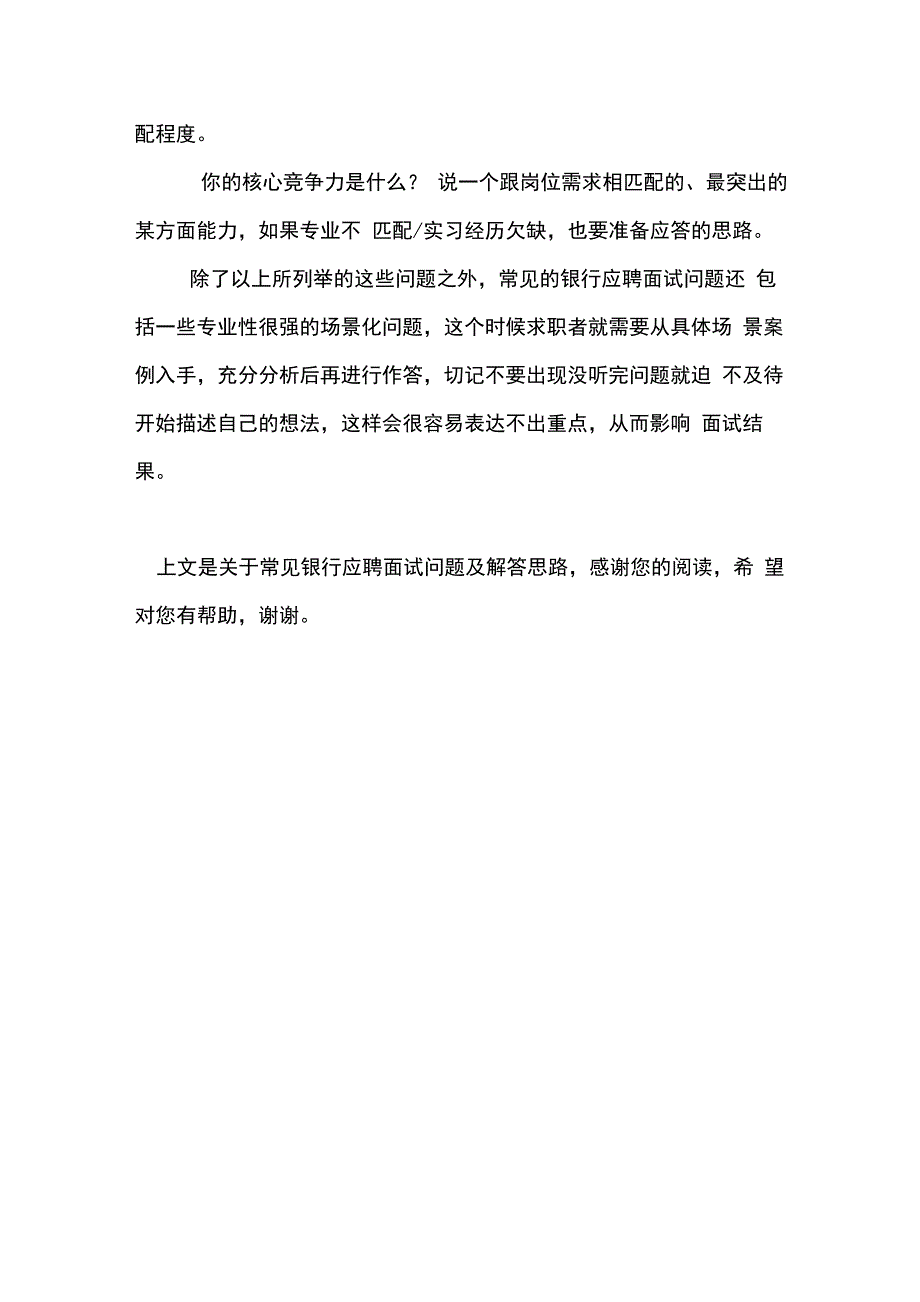 配程度。

你的核心竞争力是什么？ 说一个跟岗位需求相匹配的、最突出的某方面能力，如果专业不 匹配/实习经历欠缺，也要准备应答的思路。

除了以上所列举的这些问题之外，常见的银行应聘面试问题还 包括一些专业性很强的场景化问题，这个时候求职者就需要从具体场 景案例入手，充分分析后再进行作答，切记不要出现没听完问题就迫 不及待开始描述自己的想法，这样会很容易表达不出重点，从而影响 面试结果。

上文是关于常见银行应聘面试问题及解答思路，感谢您的阅读，希 望对您有帮助，谢谢。